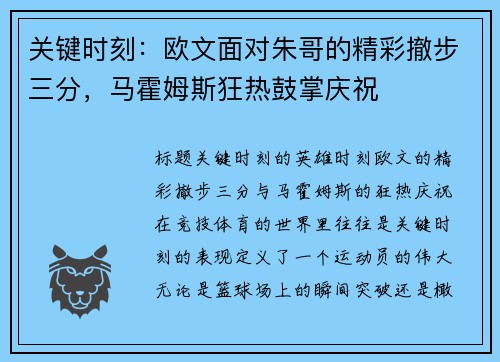 关键时刻：欧文面对朱哥的精彩撤步三分，马霍姆斯狂热鼓掌庆祝

标题关键时刻的英雄时刻欧文的精彩撤步三分与马霍姆斯的狂热庆祝在竞技体育的世界里往往是关键时刻的表现定义了一个运动员的伟大无论是篮球场上的瞬间突破还是橄